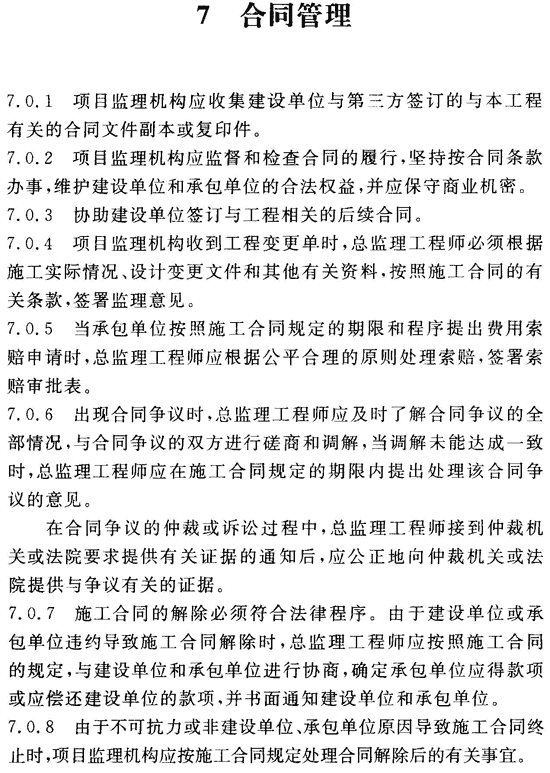 7 合同管理

7.0.1 项目监理机构应收集建设单位与第三方签订的与本工程有关的合同文件副本或复印件。

7.0.2 项目监理机构应监督和检查合同的履行，坚持按合同条款办事，维护建设单位和承包单位的合法权益，并应保守商业机密。

7.0.3 协助建设单位签订与工程相关的后续合同。

7.0.4 项目监理机构收到工程变更单时，总监理工程师必须根据施工实际情况、设计变更文件和其他有关资料，按照施工合同的有关条款，签署监理意见。

7.0.5 当承包单位按照施工合同规定的期限和程序提出费用索赔申请时，总监理工程师应根据公平合理的原则处理索赔，签署索赔审批表。

7.0.6 出现合同争议时，总监理工程师应及时了解合同争议的全部情况，与合同争议的双方进行磋商和调解，当调解未能达成一致时，总监理工程师应在施工合同规定的期限内提出处理该合同争议的意见。

在合同争议的仲裁或诉讼过程中，总监理工程师接到仲裁机关或法院要求提供有关证据的通知后，应公正地向仲裁机关或法院提供与争议有关的证据。

7.0.7 施工合同的解除必须符合法律程序。由于建设单位或承包单位违约导致施工合同解除时，总监理工程师应按照施工合同的规定，与建设单位和承包单位进行协商，确定承包单位应得款项或应偿还建设单位的款项，并书面通知建设单位和承包单位。

7.0.8 由于不可抗力或非建设单位、承包单位原因导致施工合同终止时，项目监理机构应按施工合同规定处理合同解除后的有关事宜。